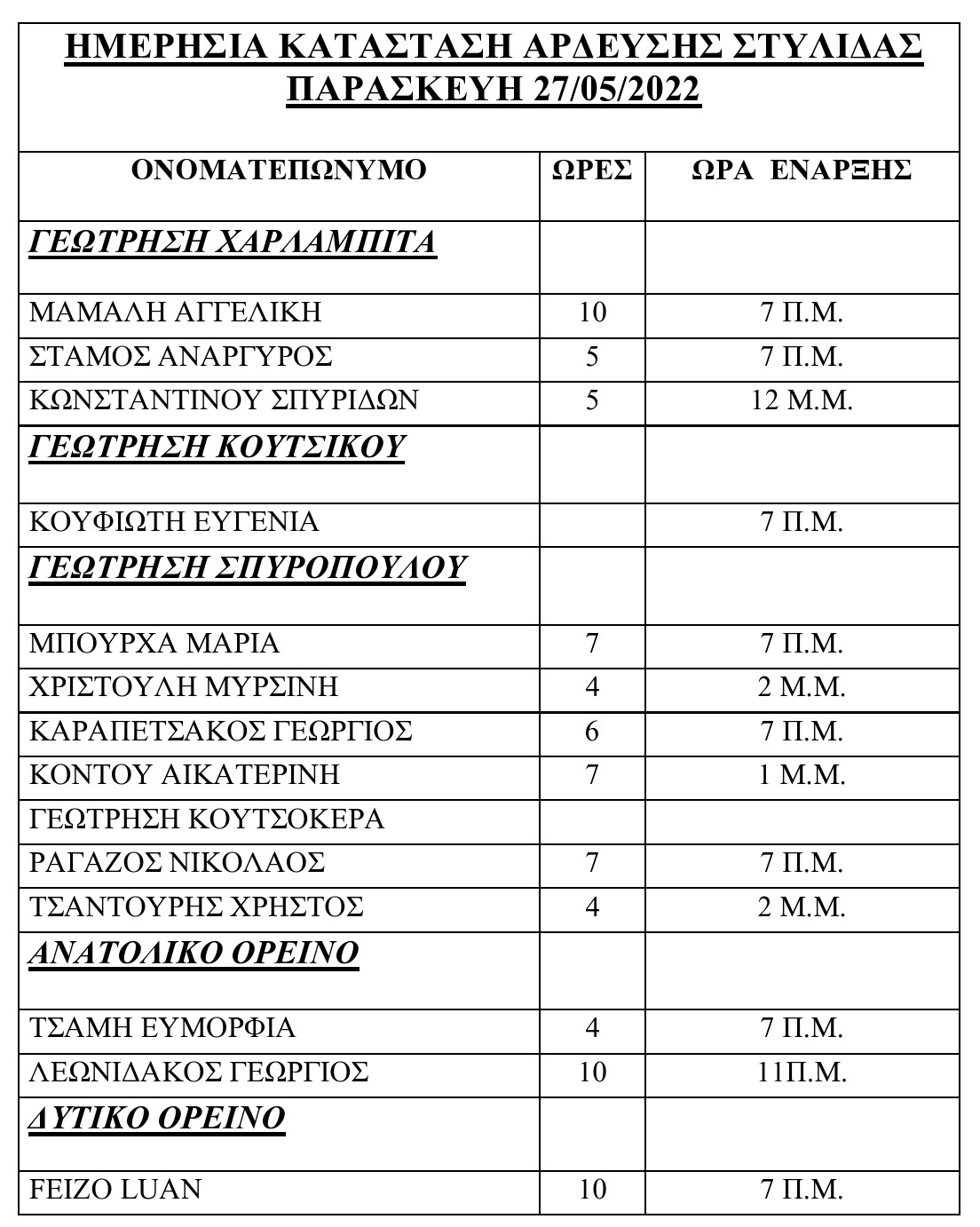 ΗΜΕΡΗΣΙΑ ΚΑΤΑΣΤΑΣΗ ΑΡΔΕΥΣΗΣ ΣΤΥΛΙΔΑΣ
ΠΑΡΑΣΚΕΥΗ 27/05/2022

| ΟΝΟΜΑΤΕΠΩΝΥΜΟ | ΩΡΕΣ | ΩΡΑ ΕΝΑΡΞΗΣ |
|---|---|---|
| ΓΕΩΤΡΗΣΗ ΧΑΡΛΑΜΠΙΤΑ | | |
| ΜΑΜΑΛΗ ΑΓΓΕΛΙΚΗ | 10 | 7 Π.Μ. |
| ΣΤΑΜΟΣ ΑΝΑΡΓΥΡΟΣ | 5 | 7 Π.Μ. |
| ΚΩΝΣΤΑΝΤΙΝΟΥ ΣΠΥΡΙΔΩΝ | 5 | 12 Μ.Μ. |
| ΓΕΩΤΡΗΣΗ ΚΟΥΤΣΙΚΟΥ | | |
| ΚΟΥΦΙΩΤΗ ΕΥΓΕΝΙΑ | | 7 Π.Μ. |
| ΓΕΩΤΡΗΣΗ ΣΠΥΡΟΠΟΥΛΟΥ | | |
| ΜΠΟΥΡΧΑ ΜΑΡΙΑ | 7 | 7 Π.Μ. |
| ΧΡΙΣΤΟΥΛΗ ΜΥΡΣΙΝΗ | 4 | 2 Μ.Μ. |
| ΚΑΡΑΠΕΤΣΑΚΟΣ ΓΕΩΡΓΙΟΣ | 6 | 7 Π.Μ. |
| ΚΟΝΤΟΥ ΑΙΚΑΤΕΡΙΝΗ | 7 | 1 Μ.Μ. |
| ΓΕΩΤΡΗΣΗ ΚΟΥΤΣΟΚΕΡΑ | | |
| ΡΑΓΑΖΟΣ ΝΙΚΟΛΑΟΣ | 7 | 7 Π.Μ. |
| ΤΣΑΝΤΟΥΡΗΣ ΧΡΗΣΤΟΣ | 4 | 2 Μ.Μ. |
| ΑΝΑΤΟΛΙΚΟ ΟΡΕΙΝΟ | | |
| ΤΣΑΜΗ ΕΥΜΟΡΦΙΑ | 4 | 7 Π.Μ. |
| ΛΕΩΝΙΔΑΚΟΣ ΓΕΩΡΓΙΟΣ | 10 | 11Π.Μ. |
| ΔΥΤΙΚΟ ΟΡΕΙΝΟ | | |
| FEIZO LUAN | 10 | 7 Π.Μ. |